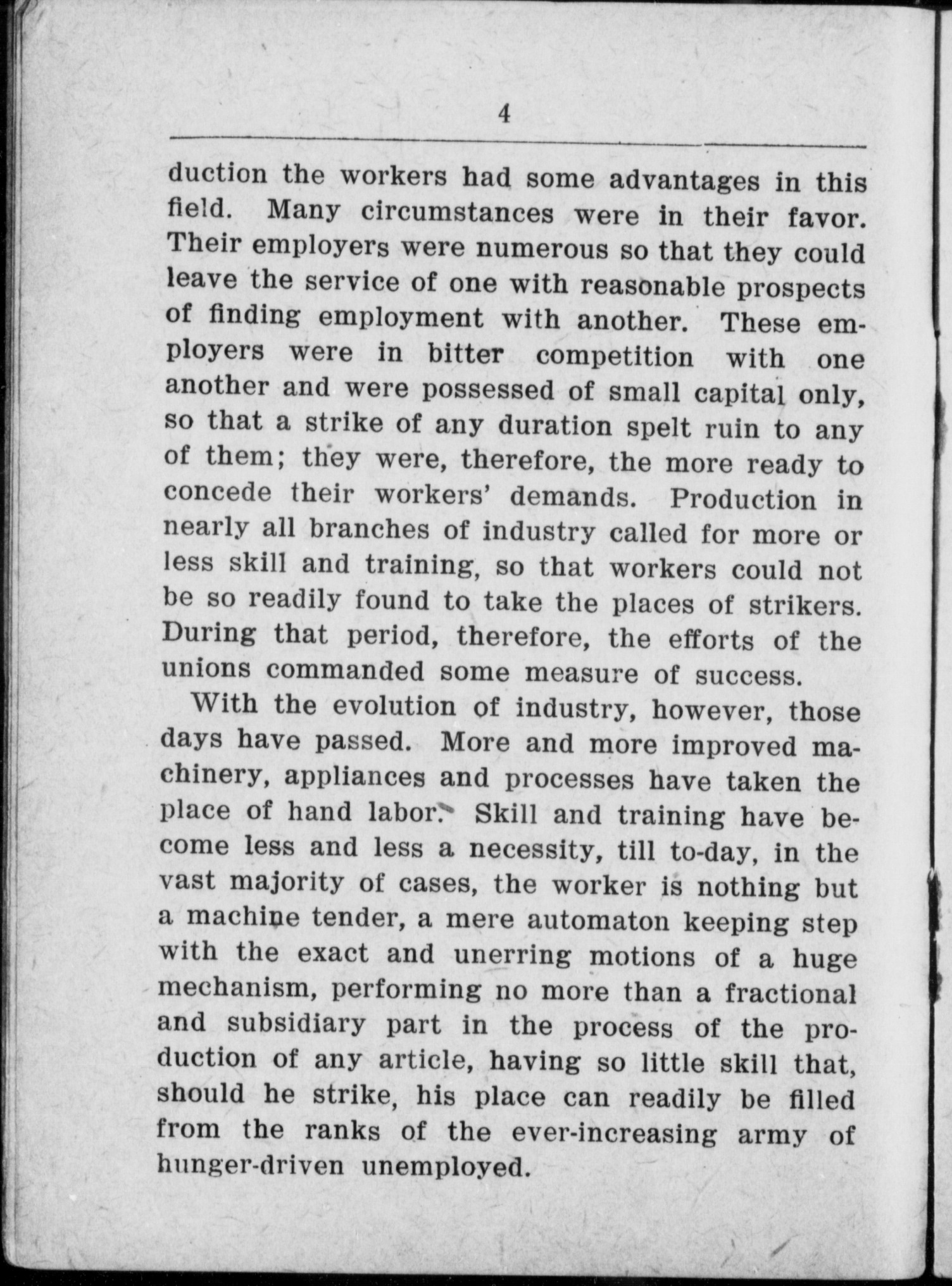 4

duction the workers had some advantages in this field. Many circumstances were in their favor. Their employers were numerous so that they could leave the service of one with reasonable prospects of finding employment with another. These employers were in bitter competition with one another and were possessed of small capital only, so that a strike of any duration spelt ruin to any of them; they were, therefore, the more ready to concede their workers' demands. Production in nearly all branches of industry called for more or less skill and training, so that workers could not be so readily found to take the places of strikers. During that period, therefore, the efforts of the unions commanded some measure of success.

With the evolution of industry, however, those days have passed. More and more improved machinery, appliances and processes have taken the place of hand labor. Skill and training have become less and less a necessity, till to-day, in the vast majority of cases, the worker is nothing but a machine tender, a mere automaton keeping step with the exact and unerring motions of a huge mechanism, performing no more than a fractional and subsidiary part in the process of the production of any article, having so little skill that, should he strike, his place can readily be filled from the ranks of the ever-increasing army of hunger-driven unemployed.